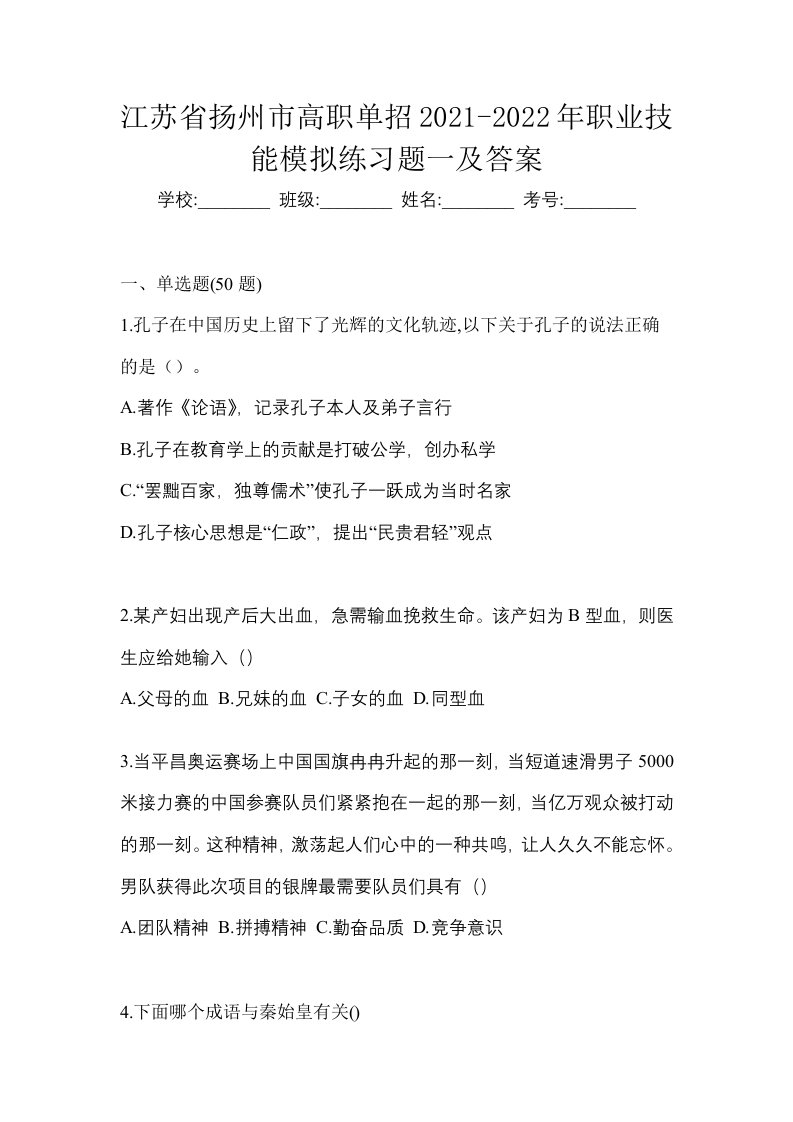 江苏省扬州市高职单招2021-2022年职业技能模拟练习题一及答案

学校:________ 班级:________ 姓名:________ 考号:________

一、单选题(50 题)

1.孔子在中国历史上留下了光辉的文化轨迹,以下关于孔子的说法正确的是（）。

A.著作《论语》，记录孔子本人及弟子言行

B.孔子在教育学上的贡献是打破公学，创办私学

C.“罢黜百家，独尊儒术”使孔子一跃成为当时名家

D.孔子核心思想是“仁政”，提出“民贵君轻”观点

2.某产妇出现产后大出血，急需输血挽救生命。该产妇为 B 型血，则医生应给她输入（）

A.父母的血 B.兄妹的血 C.子女的血 D.同型血

3.当平昌奥运赛场上中国国旗冉冉升起的那一刻，当短道速滑男子 5000 米接力赛的中国参赛队员们紧紧抱在一起的那一刻，当亿万观众被打动的那一刻。这种精神，激荡起人们心中的一种共鸣，让人久久不能忘怀。男队获得此次项目的银牌最需要队员们具有（）

A.团队精神 B.拼搏精神 C.勤奋品质 D.竞争意识

4.下面哪个成语与秦始皇有关()